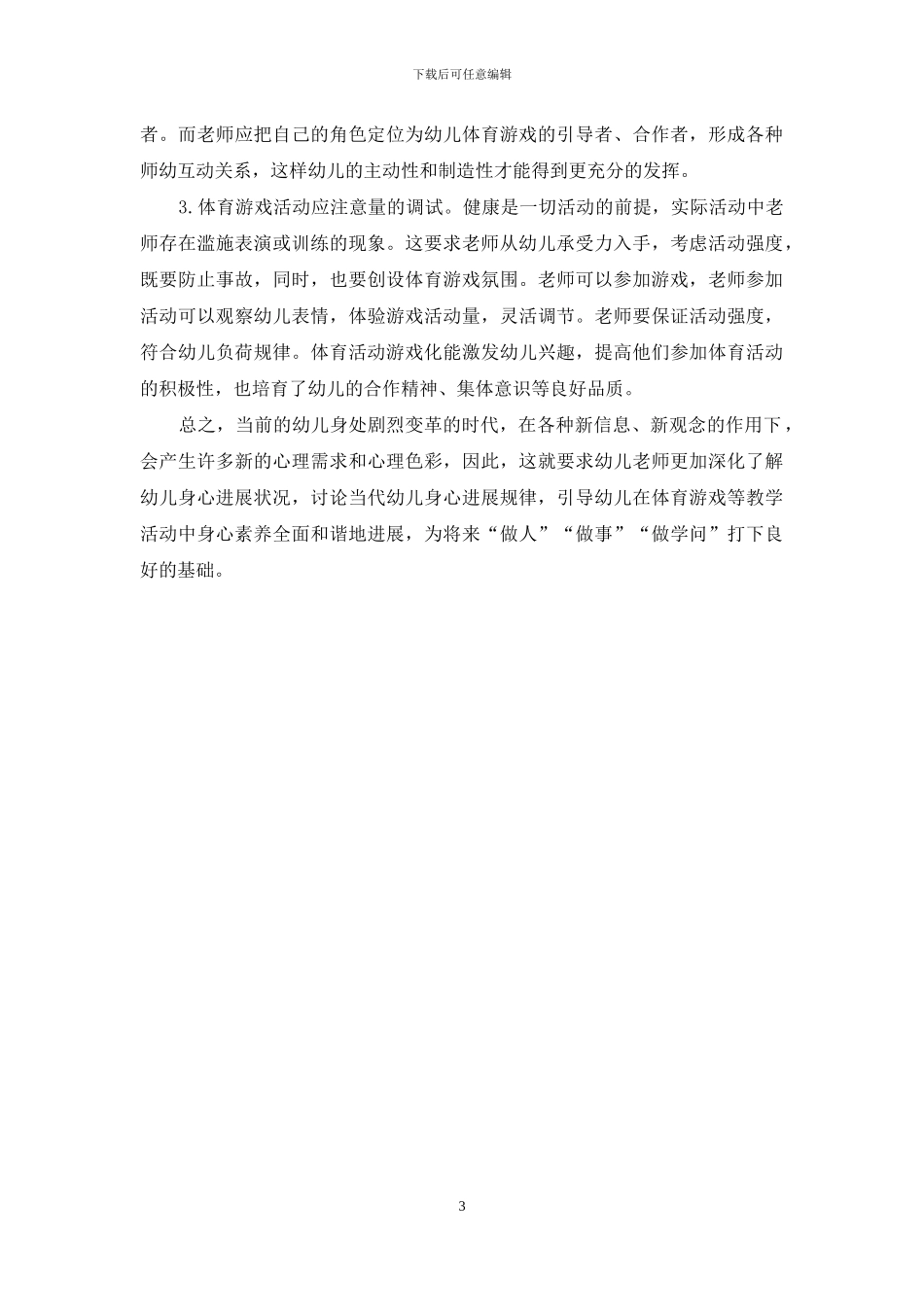 下载后可任意编辑

者。而老师应把自己的角色定位为幼儿体育游戏的引导者、合作者，形成各种师幼互动关系，这样幼儿的主动性和制造性才能得到更充分的发挥。

3.体育游戏活动应注意量的调试。健康是一切活动的前提，实际活动中老师存在滥施表演或训练的现象。这要求老师从幼儿承受力入手，考虑活动强度，既要防止事故，同时，也要创设体育游戏氛围。老师可以参加游戏，老师参加活动可以观察幼儿表情，体验游戏活动量，灵活调节。老师要保证活动强度，符合幼儿负荷规律。体育活动游戏化能激发幼儿兴趣，提高他们参加体育活动的积极性，也培育了幼儿的合作精神、集体意识等良好品质。

总之，当前的幼儿身处剧烈变革的时代，在各种新信息、新观念的作用下，会产生许多新的心理需求和心理色彩，因此，这就要求幼儿老师更加深化了解幼儿身心进展状况，讨论当代幼儿身心进展规律，引导幼儿在体育游戏等教学活动中身心素养全面和谐地进展，为将来“做人”“做事”“做学问”打下良好的基础。

3